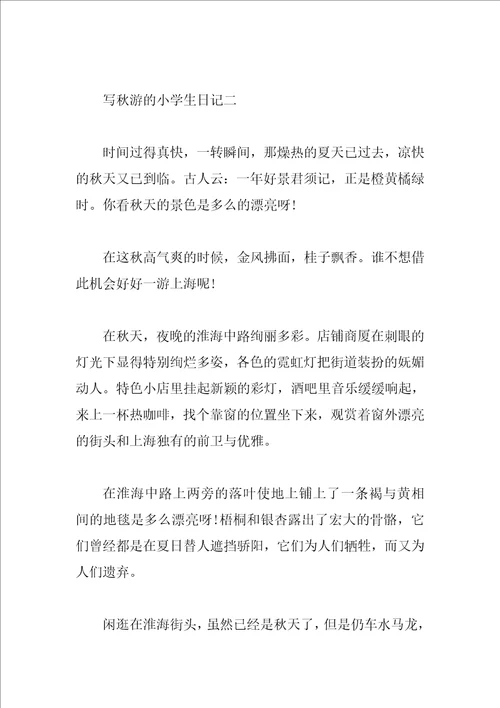 写秋游的小学生日记二

时间过得真快，一转瞬间，那燥热的夏天已过去，凉快的秋天又已到临。古人云：一年好景君须记，正是橙黄橘绿时。你看秋天的景色是多么的漂亮呀！

在这秋高气爽的时候，金风拂面，桂子飘香。谁不想借此机会好好一游上海呢！

在秋天，夜晚的淮海中路绚丽多彩。店铺商厦在刺眼的灯光下显得特别绚烂多姿，各色的霓虹灯把街道装扮的妩媚动人。特色小店里挂起新颖的彩灯，酒吧里音乐缓缓响起，来上一杯热咖啡，找个靠窗的位置坐下来，观赏着窗外漂亮的街头和上海独有的前卫与优雅。

在淮海中路上两旁的落叶使地上铺上了一条褐与黄相间的地毯是多么漂亮呀！梧桐和银杏露出了宏大的骨骼，它们曾经都是在夏日替人遮挡骄阳，它们为人们牺牲，而又为人们遗弃。

闲逛在淮海街头，虽然已经是秋天了，但是仍车水马龙，